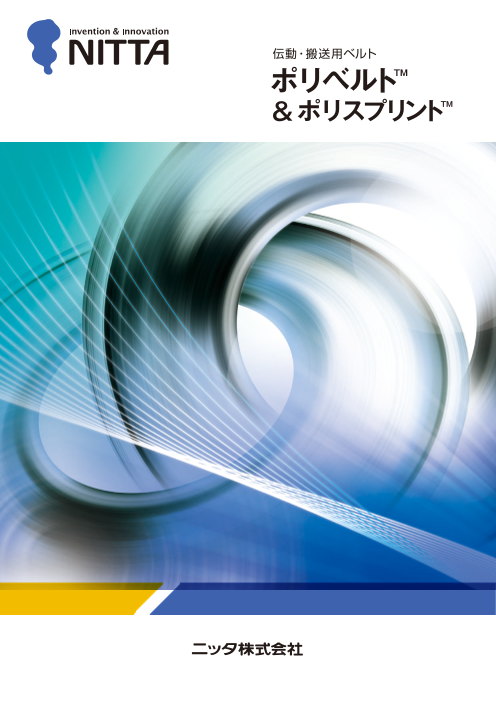 Invention & Innovation
NITTA

伝動・搬送用ベルト
ポリベルト™
& ポリスプリント™

ニッタ株式会社